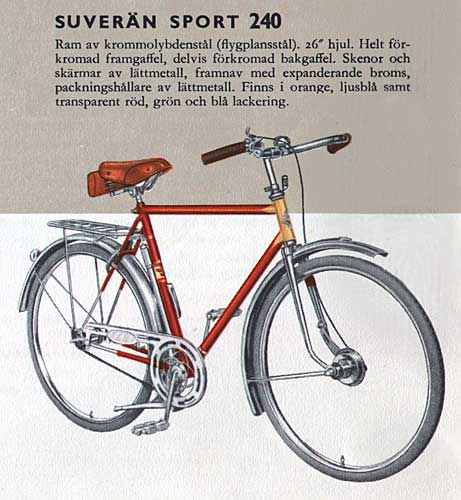 SUVERÄN SPORT 240

Ram av krommolybdenstål (flygplansstål). 26" hjul. Helt förkromad framgaffel, delvis förkromad bakgaffel. Skenor och skärmar av lättmetall, framnav med expanderande broms, packningshållare av lättmetall. Finns i orange, ljusblå samt transparent röd, grön och blå lackering.